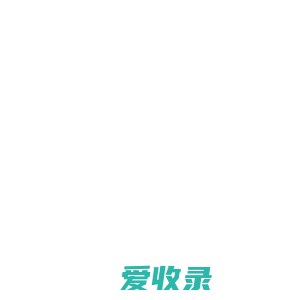 爱收录